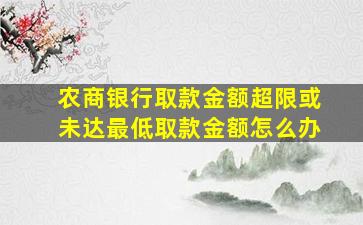 农商银行取款金额超限或未达最低取款金额怎么办